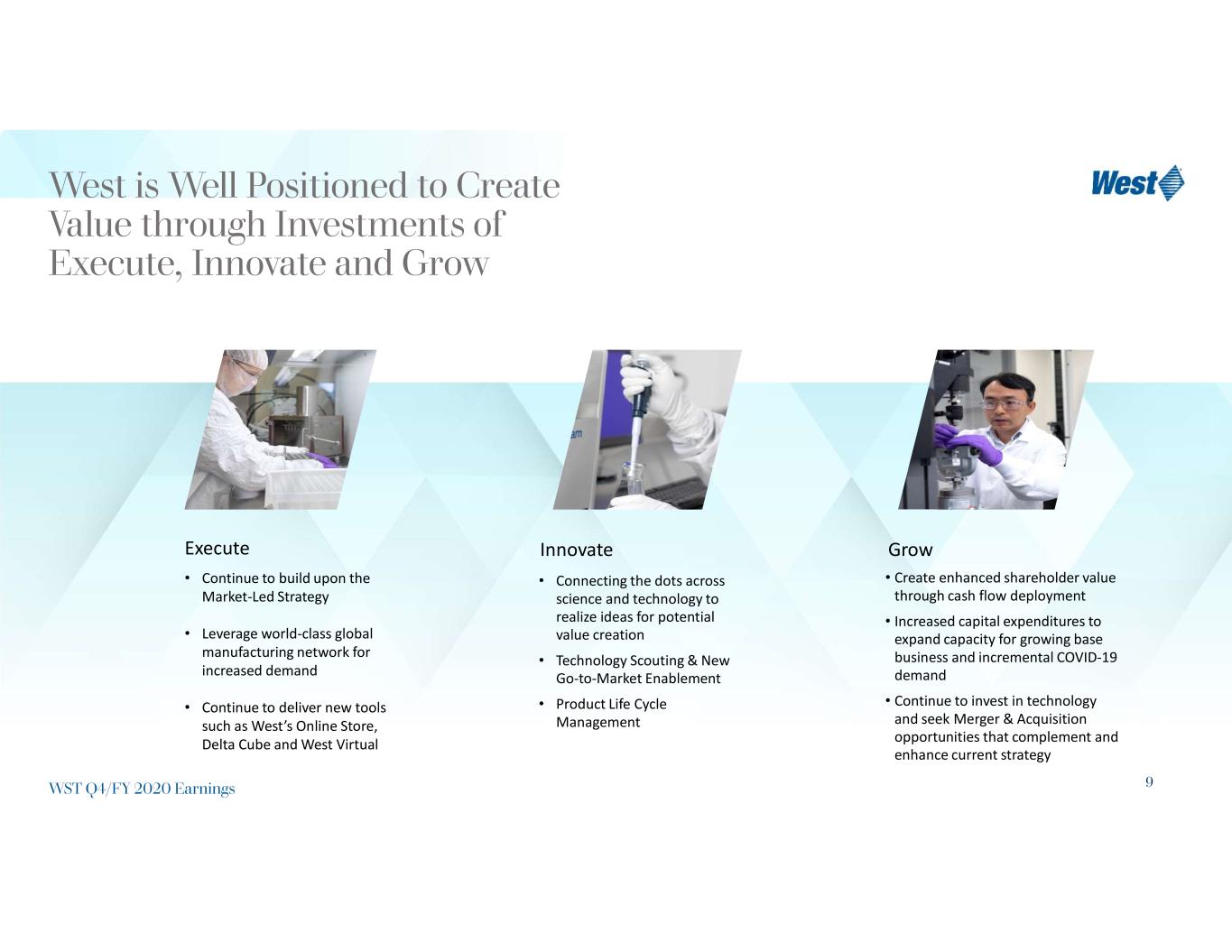 West is Well Positioned to Create Value through Investments of Execute, Innovate and Grow

West

Execute

• Continue to build upon the Market-Led Strategy

• Leverage world-class global manufacturing network for increased demand

• Continue to deliver new tools such as West's Online Store, Delta Cube and West Virtual

Innovate

• Connecting the dots across science and technology to realize ideas for potential value creation

• Technology Scouting & New Go-to-Market Enablement

• Product Life Cycle Management

Grow

• Create enhanced shareholder value through cash flow deployment

• Increased capital expenditures to expand capacity for growing base business and incremental COVID-19 demand

• Continue to invest in technology and seek Merger & Acquisition opportunities that complement and enhance current strategy

WST Q4/FY 2020 Earnings

9